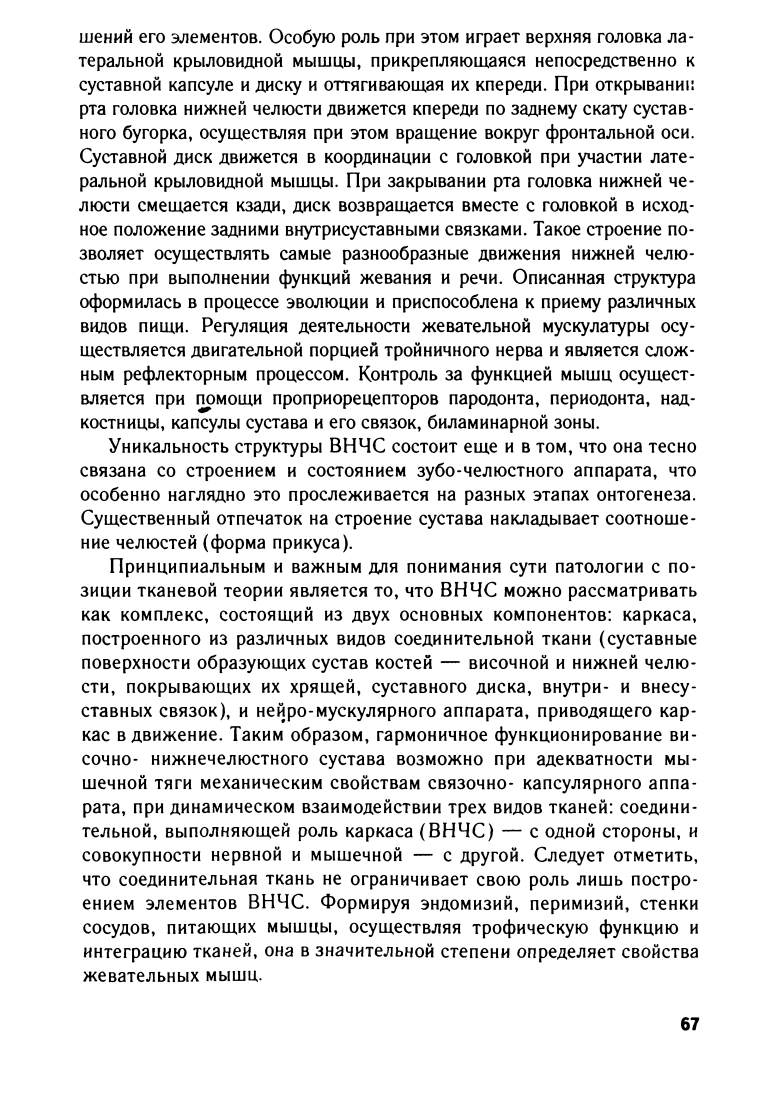 шений его элементов. Особую роль при этом играет верхняя головка латеральной крыловидной мышцы, прикрепляющаяся непосредственно к суставной капсуле и диску и оттягивающая их кпереди. При открывании рта головка нижней челюсти движется кпереди по заднему скату суставного бугорка, осуществляя при этом вращение вокруг фронтальной оси. Суставной диск движется в координации с головкой при участии латеральной крыловидной мышцы. При закрывании рта головка нижней челюсти смещается кзади, диск возвращается вместе с головкой в исходное положение задними внутрисуставными связками. Такое строение позволяет осуществлять самые разнообразные движения нижней челюстью при выполнении функций жевания и речи. Описанная структура оформилась в процессе эволюции и приспособлена к приему различных видов пищи. Регуляция деятельности жевательной мускулатуры осуществляется двигательной порцией тройничного нерва и является сложным рефлекторным процессом. Контроль за функцией мышц осуществляется при помощи проприорецепторов пародонта, периодонта, надкостницы, капсулы сустава и его связок, биламинарной зоны.

Уникальность структуры ВНЧС состоит еще и в том, что она тесно связана со строением и состоянием зубо-челюстного аппарата, что особенно наглядно это прослеживается на разных этапах онтогенеза. Существенный отпечаток на строение сустава накладывает соотношение челюстей (форма прикуса).

Принципиальным и важным для понимания сути патологии с позиции тканевой теории является то, что ВНЧС можно рассматривать как комплекс, состоящий из двух основных компонентов: каркаса, построенного из различных видов соединительной ткани (суставные поверхности образующих сустав костей — височной и нижней челюсти, покрывающих их хрящей, суставного диска, внутри- и внесуставных связок), и нейро-мускулярного аппарата, приводящего каркас в движение. Таким образом, гармоничное функционирование височно- нижнечелюстного сустава возможно при адекватности мышечной тяги механическим свойствам связочно- капсулярного аппарата, при динамическом взаимодействии трех видов тканей: соединительной, выполняющей роль каркаса (ВНЧС) — с одной стороны, и совокупности нервной и мышечной — с другой. Следует отметить, что соединительная ткань не ограничивает свою роль лишь построением элементов ВНЧС. Формируя эндомизий, перимизий, стенки сосудов, питающих мышцы, осуществляя трофическую функцию и интеграцию тканей, она в значительной степени определяет свойства жевательных мышц.

67